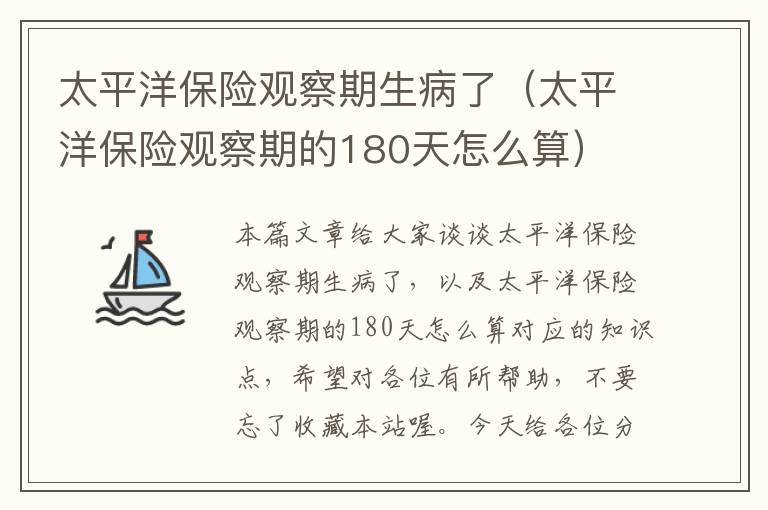 太平洋保险观察期生病了（太平洋保险观察期的180天怎么算）

本篇文章给大家谈谈太平洋保险观察期生病了，以及太平洋保险观察期的180天怎么算对应的知识点，希望对各位有所帮助，不要忘了收藏本站喔。今天给各位分